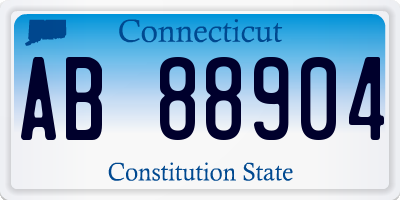 Connecticut

AB 88904

Constitution State